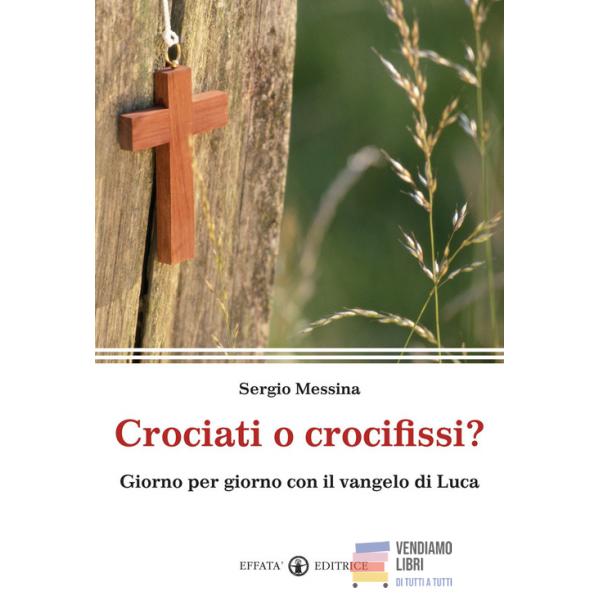 Sergio Messina

Crociati o crocifissi?

Giorno per giorno con il vangelo di Luca

EFFATA' EDITRICE

VENDIAMO
LIBRI
DI TUTTI A TUTTI